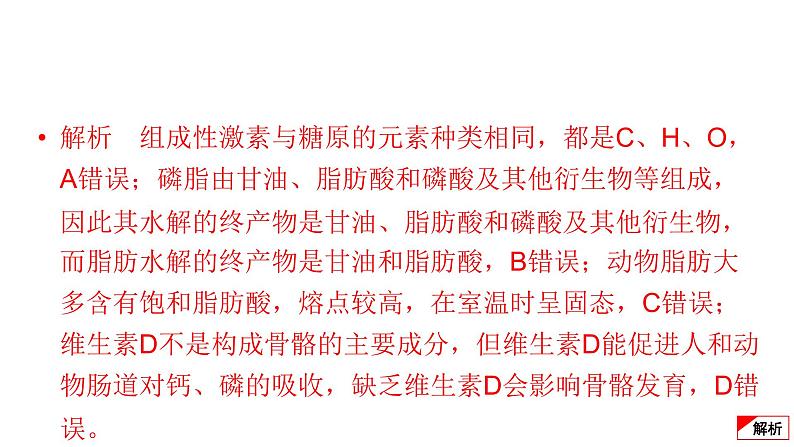 • 解析　组成性激素与糖原的元素种类相同，都是C、H、O，A错误；磷脂由甘油、脂肪酸和磷酸及其他衍生物等组成，因此其水解的终产物是甘油、脂肪酸和磷酸及其他衍生物，而脂肪水解的终产物是甘油和脂肪酸，B错误；动物脂肪大多含有饱和脂肪酸，熔点较高，在室温时呈固态，C错误；维生素D不是构成骨骼的主要成分，但维生素D能促进人和动物肠道对钙、磷的吸收，缺乏维生素D会影响骨骼发育，D错误。

解析